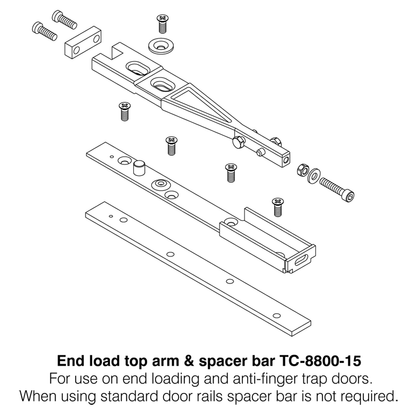 End load top arm & spacer bar TC-8800-15

For use on end loading and anti-finger trap doors. When using standard door rails spacer bar is not required.